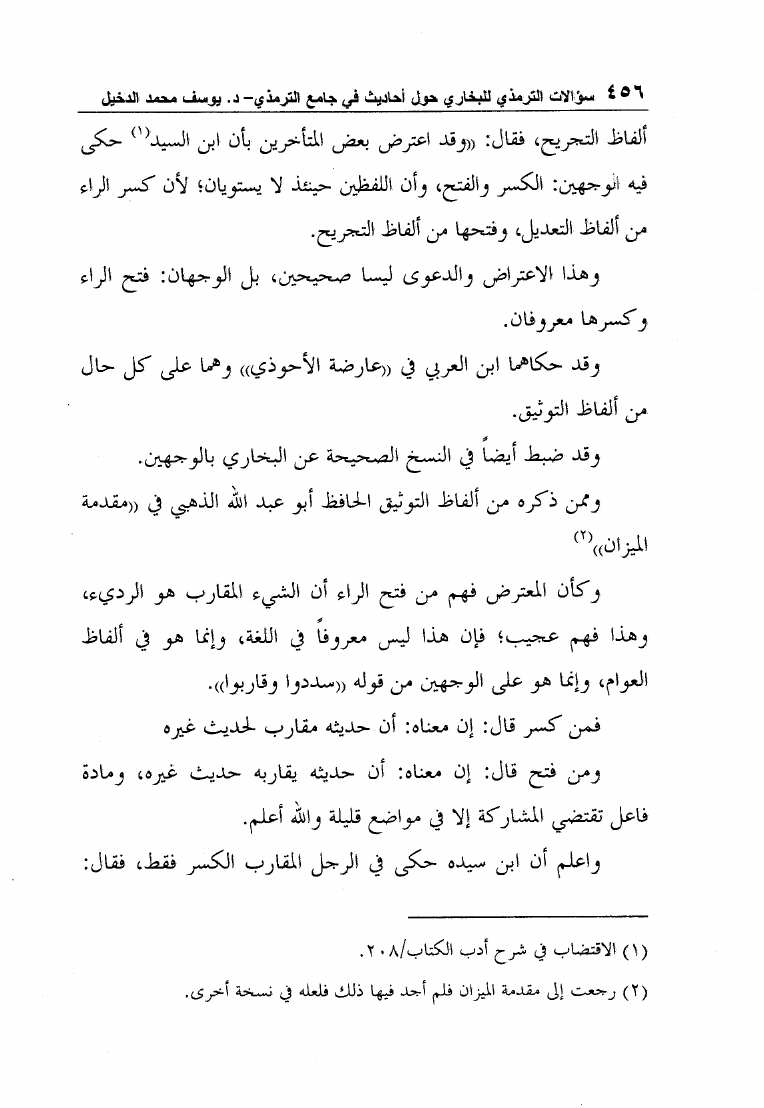 ٤٥٦ سؤالات الترمذي للبخاري حول أحاديث في جامع الترمذي- د. يوسف محمد الدخيل

ألفاظ التجريح، فقال: «وقد اعترض بعض المتأخرين بأن ابن السيد$^{(١)}$ حكى فيه الوجهين: الكسر والفتح، وأن اللفظين حينئذ لا يستويان؛ لأن كسر الراء من ألفاظ التعديل، وفتحها من ألفاظ التجريح.

وهذا الاعتراض والدعوى ليسا صحيحين، بل الوجهان: فتح الراء وكسرها معروفان.

وقد حكاهما ابن العربي في «عارضة الأحوذي» وهما على كل حال من ألفاظ التوثيق.

وقد ضبط أيضاً في النسخ الصحيحة عن البخاري بالوجهين.

وممن ذكره من ألفاظ التوثيق الحافظ أبو عبد الله الذهبي في «مقدمة الميزان»$^{(٢)}$

وكأن المعترض فهم من فتح الراء أن الشيء المقارب هو الرديء، وهذا فهم عجيب؛ فإن هذا ليس معروفاً في اللغة، وإنما هو في ألفاظ العوام، وإنما هو على الوجهين من قوله «سددوا وقاربوا».

فمن كسر قال: إن معناه: أن حديثه مقارب لحديث غيره

ومن فتح قال: إن معناه: أن حديثه يقاربه حديث غيره، ومادة فاعل تقتضي المشاركة إلا في مواضع قليلة والله أعلم.

واعلم أن ابن سيده حكى في الرجل المقارب الكسر فقط، فقال:

(١) الاقتضاب في شرح أدب الكتاب/٢٠٨.

(٢) رجعت إلى مقدمة الميزان فلم أجد فيها ذلك فلعله في نسخة أخرى.